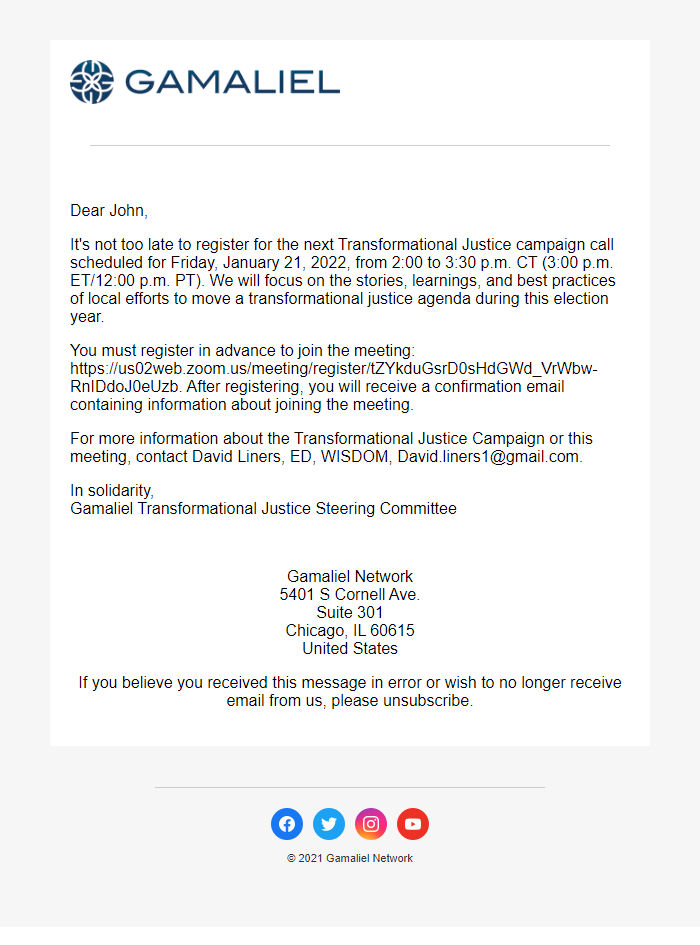 GAMALIEL

Dear John,

It's not too late to register for the next Transformational Justice campaign call scheduled for Friday, January 21, 2022, from 2:00 to 3:30 p.m. CT (3:00 p.m. ET/12:00 p.m. PT). We will focus on the stories, learnings, and best practices of local efforts to move a transformational justice agenda during this election year.

You must register in advance to join the meeting: https://us02web.zoom.us/meeting/register/tZYkduGsrD0sHdGWd_VrWbw-RnIDdoJ0eUzb. After registering, you will receive a confirmation email containing information about joining the meeting.

For more information about the Transformational Justice Campaign or this meeting, contact David Liners, ED, WISDOM, David.liners1@gmail.com.

In solidarity,
Gamaliel Transformational Justice Steering Committee

Gamaliel Network
5401 S Cornell Ave.
Suite 301
Chicago, IL 60615
United States

If you believe you received this message in error or wish to no longer receive email from us, please unsubscribe.

© 2021 Gamaliel Network